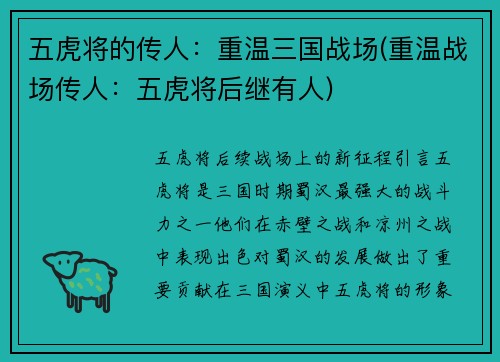 五虎将的传人：重温三国战场(重温战场传人：五虎将后继有人)

五虎将后续战场上的新征程引言五虎将是三国时期蜀汉最强大的战斗力之一他们在赤壁之战和凉州之战中表现出色对蜀汉的发展做出了重要贡献在三国演义中五虎将的形象